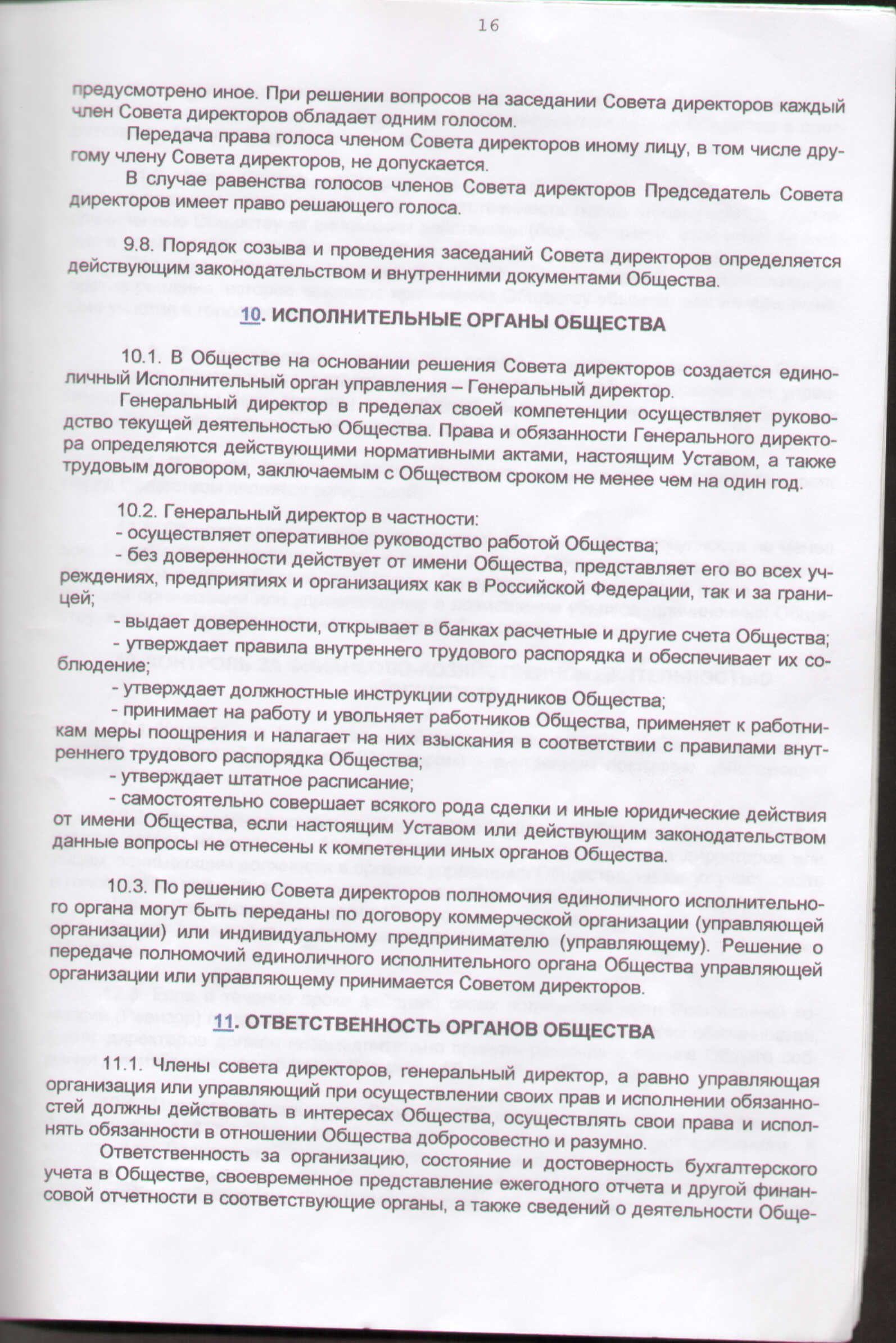 16

предусмотрено иное. При решении вопросов на заседании Совета директоров каждый член Совета директоров обладает одним голосом.

Передача права голоса членом Совета директоров иному лицу, в том числе другому члену Совета директоров, не допускается.

В случае равенства голосов членов Совета директоров Председатель Совета директоров имеет право решающего голоса.

9.8. Порядок созыва и проведения заседаний Совета директоров определяется действующим законодательством и внутренними документами Общества.

10. ИСПОЛНИТЕЛЬНЫЕ ОРГАНЫ ОБЩЕСТВА

10.1. В Обществе на основании решения Совета директоров создается единоличный Исполнительный орган управления – Генеральный директор.

Генеральный директор в пределах своей компетенции осуществляет руководство текущей деятельностью Общества. Права и обязанности Генерального директора определяются действующими нормативными актами, настоящим Уставом, а также трудовым договором, заключаемым с Обществом сроком не менее чем на один год.

10.2. Генеральный директор в частности:
- осуществляет оперативное руководство работой Общества;
- без доверенности действует от имени Общества, представляет его во всех учреждениях, предприятиях и организациях как в Российской Федерации, так и за границей;
- выдает доверенности, открывает в банках расчетные и другие счета Общества;
- утверждает правила внутреннего трудового распорядка и обеспечивает их соблюдение;
- утверждает должностные инструкции сотрудников Общества;
- принимает на работу и увольняет работников Общества, применяет к работникам меры поощрения и налагает на них взыскания в соответствии с правилами внутреннего трудового распорядка Общества;
- утверждает штатное расписание;
- самостоятельно совершает всякого рода сделки и иные юридические действия от имени Общества, если настоящим Уставом или действующим законодательством данные вопросы не отнесены к компетенции иных органов Общества.

10.3. По решению Совета директоров полномочия единоличного исполнительного органа могут быть переданы по договору коммерческой организации (управляющей организации) или индивидуальному предпринимателю (управляющему). Решение о передаче полномочий единоличного исполнительного органа Общества управляющей организации или управляющему принимается Советом директоров.

11. ОТВЕТСТВЕННОСТЬ ОРГАНОВ ОБЩЕСТВА

11.1. Члены совета директоров, генеральный директор, а равно управляющая организация или управляющий при осуществлении своих прав и исполнении обязанностей должны действовать в интересах Общества, осуществлять свои права и исполнять обязанности в отношении Общества добросовестно и разумно.

Ответственность за организацию, состояние и достоверность бухгалтерского учета в Обществе, своевременное представление ежегодного отчета и другой финансовой отчетности в соответствующие органы, а также сведений о деятельности Обще-